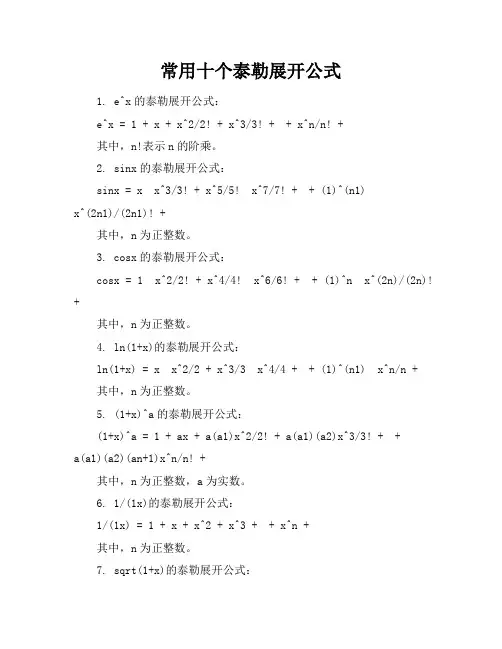 常用十个泰勒展开公式

1. e^x 的泰勒展开公式：

e^x = 1 + x + x^2/2! + x^3/3! +  + x^n/n! +

其中，n!表示 n 的阶乘。

2. sinx 的泰勒展开公式：

sinx = x  x^3/3! + x^5/5!  x^7/7! +  + (1)^(n1) x^(2n1)/(2n1)! +

其中，n 为正整数。

3. cosx 的泰勒展开公式：

cosx = 1  x^2/2! + x^4/4!  x^6/6! +  + (1)^n  x^(2n)/(2n)! +

其中，n 为正整数。

4. ln(1+x)的泰勒展开公式：

ln(1+x) = x  x^2/2 + x^3/3  x^4/4 +  + (1)^(n1)  x^n/n +

其中，n 为正整数。

5. (1+x)^a 的泰勒展开公式：

(1+x)^a = 1 + ax + a(a1)x^2/2! + a(a1)(a2)x^3/3! +  + a(a1)(a2)(an+1)x^n/n! +

其中，n 为正整数，a 为实数。

6. 1/(1x)的泰勒展开公式：

1/(1x) = 1 + x + x^2 + x^3 +  + x^n +

其中，n 为正整数。

7. sqrt(1+x)的泰勒展开公式：